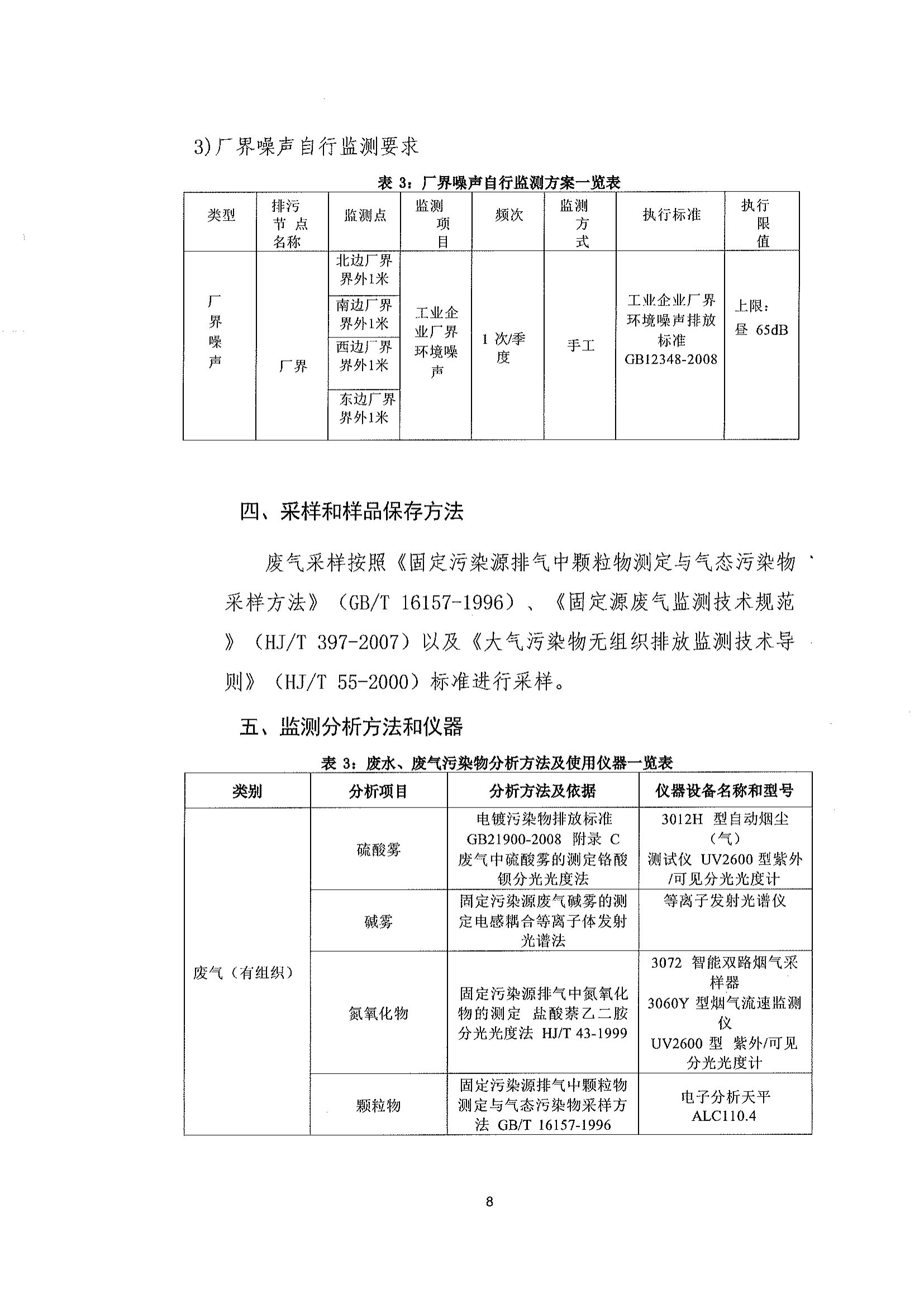 3)厂界噪声自行监测要求

表 3：厂界噪声自行监测方案一览表

| 类型 | 排污节点名称 | 监测点 | 监测项目 | 频次 | 监测方式 | 执行标准 | 执行限值 |
|---|---|---|---|---|---|---|---|
| 厂界噪声 | 厂界 | 北边厂界界外1米 | 工业企业厂界环境噪声 | 1 次/季度 | 手工 | 工业企业厂界环境噪声排放标准 GB12348-2008 | 上限：昼 65dB |
| | | 南边厂界界外1米 | | | | | |
| | | 西边厂界界外1米 | | | | | |
| | | 东边厂界界外1米 | | | | | |

四、采样和样品保存方法

废气采样按照《固定污染源排气中颗粒物测定与气态污染物采样方法》（GB/T 16157-1996）、《固定源废气监测技术规范》（HJ/T 397-2007）以及《大气污染物无组织排放监测技术导则》（HJ/T 55-2000）标准进行采样。

五、监测分析方法和仪器

表 3：废水、废气污染物分析方法及使用仪器一览表

| 类别 | 分析项目 | 分析方法及依据 | 仪器设备名称和型号 |
|---|---|---|---|
| 废气（有组织） | 硫酸雾 | 电镀污染物排放标准 GB21900-2008 附录 C 废气中硫酸雾的测定铬酸钡分光光度法 | 3012H 型自动烟尘（气）测试仪 UV2600 型紫外/可见分光光度计 |
| | 碱雾 | 固定污染源废气碱雾的测定电感耦合等离子体发射光谱法 | 等离子发射光谱仪 |
| | 氮氧化物 | 固定污染源排气中氮氧化物的测定 盐酸萘乙二胺分光光度法 HJ/T 43-1999 | 3072 智能双路烟气采样器 3060Y 型烟气流速监测仪 UV2600 型 紫外/可见分光光度计 |
| | 颗粒物 | 固定污染源排气中颗粒物测定与气态污染物采样方法 GB/T 16157-1996 | 电子分析天平 ALC110.4 |

8